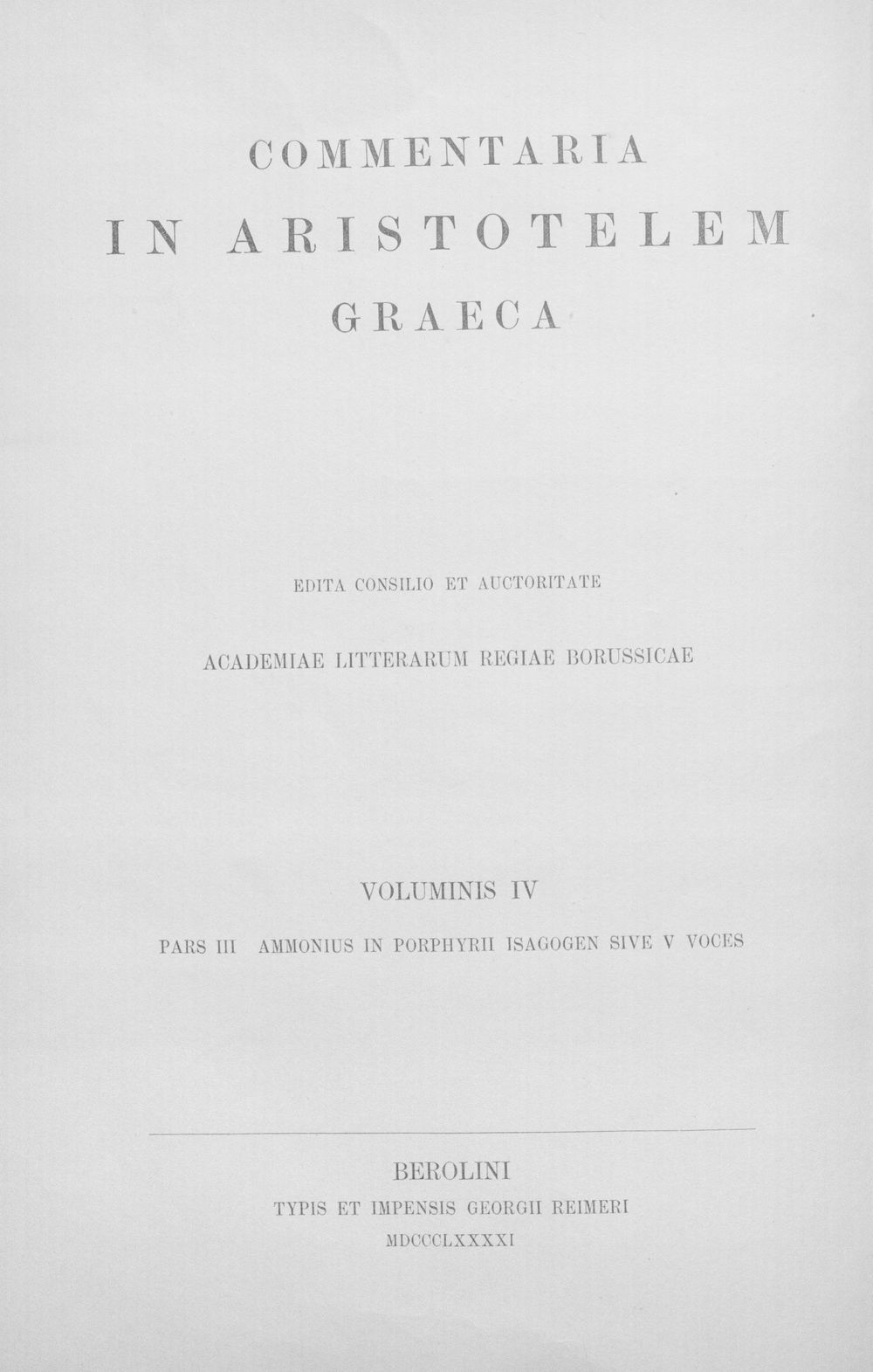 COMMENTARIA
IN ARISTOTELEM
GRAECA

EDITA CONSILIO ET AUCTORITATE

ACADEMIAE LITTERARUM REGIAE BORUSSICAE

VOLUMINIS IV

PARS III AMMONIUS IN PORPHYRII ISAGOGEN SIVE V VOCES

BEROLINI
TYPIS ET IMPENSIS GEORGII REIMERI
MDCCCLXXXXI